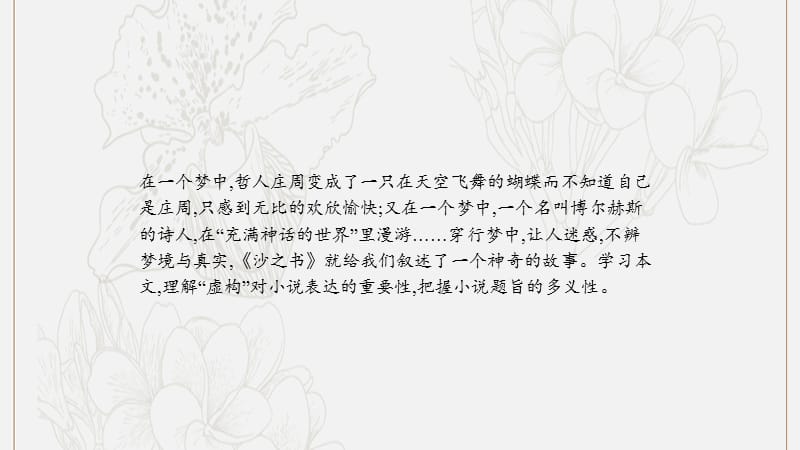 在一个梦中,哲人庄周变成了一只在天空飞舞的蝴蝶而不知道自己是庄周,只感到无比的欢欣愉快;又在一个梦中,一个名叫博尔赫斯的诗人,在“充满神话的世界”里漫游……穿行梦中,让人迷惑,不辨梦境与真实,《沙之书》就给我们叙述了一个神奇的故事。学习本文,理解“虚构”对小说表达的重要性,把握小说题旨的多义性。